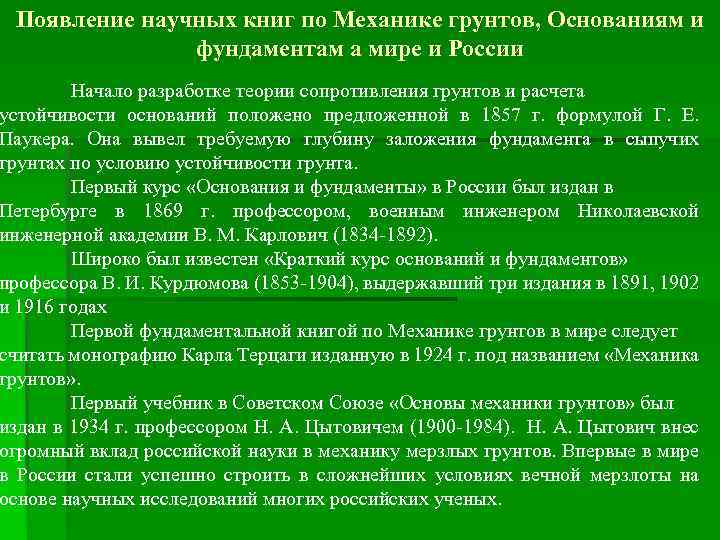 Появление научных книг по Механике грунтов, Основаниям и фундаментам а мире и России

Начало разработке теории сопротивления грунтов и расчета устойчивости оснований положено предложенной в 1857 г. формулой Г. Е. Паукера. Она вывел требуемую глубину заложения фундамента в сыпучих грунтах по условию устойчивости грунта.

Первый курс «Основания и фундаменты» в России был издан в Петербурге в 1869 г. профессором, военным инженером Николаевской инженерной академии В. М. Карлович (1834-1892).

Широко был известен «Краткий курс оснований и фундаментов» профессора В. И. Курдюмова (1853-1904), выдержавший три издания в 1891, 1902 и 1916 годах

Первой фундаментальной книгой по Механике грунтов в мире следует считать монографию Карла Терцаги изданную в 1924 г. под названием «Механика грунтов».

Первый учебник в Советском Союзе «Основы механики грунтов» был издан в 1934 г. профессором Н. А. Цытовичем (1900-1984). Н. А. Цытович внес огромный вклад российской науки в механику мерзлых грунтов. Впервые в мире в России стали успешно строить в сложнейших условиях вечной мерзлоты на основе научных исследований многих российских ученых.